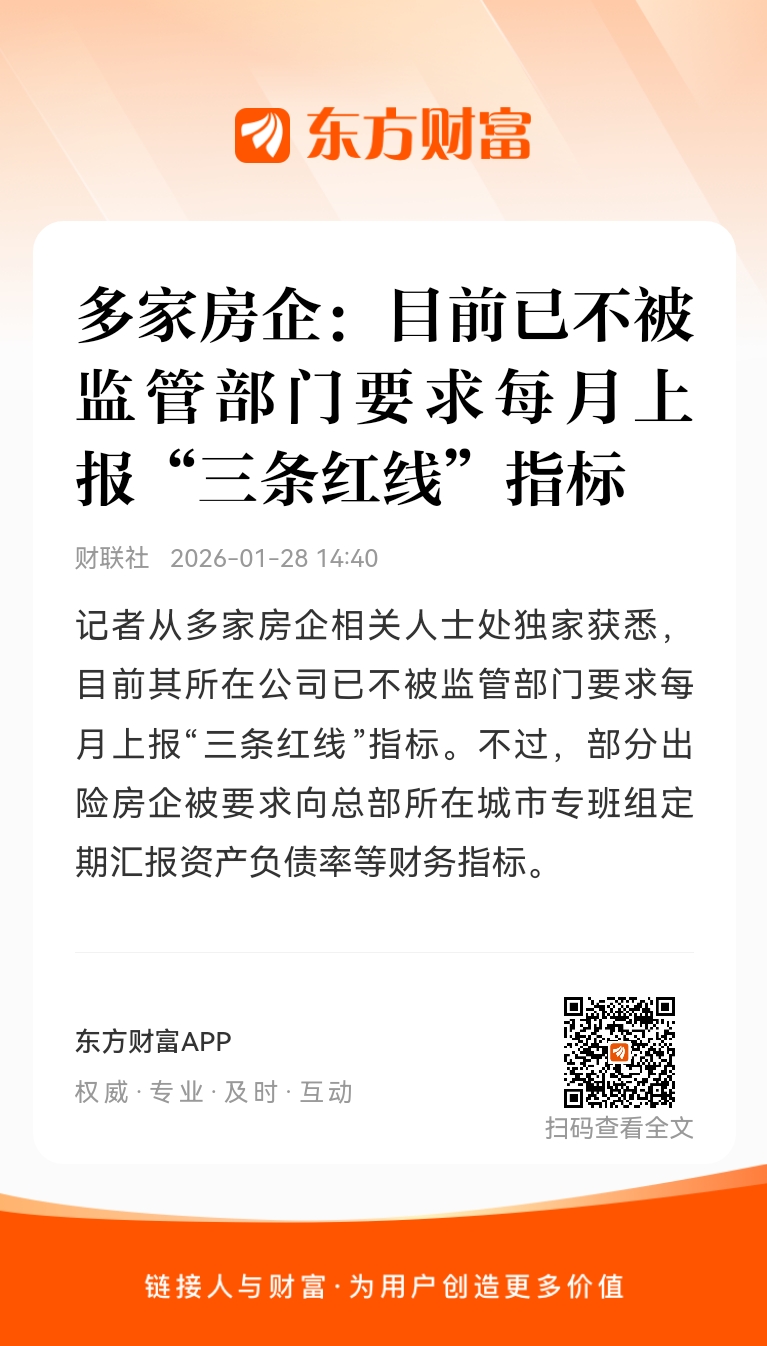 东方财富

多家房企：目前已不被监管部门要求每月上报“三条红线”指标

财联社 2026-01-28 14:40

记者从多家房企相关人士处独家获悉，目前其所在公司已不被监管部门要求每月上报“三条红线”指标。不过，部分出险房企被要求向总部所在城市专班组定期汇报资产负债率等财务指标。

东方财富APP
权威 · 专业 · 及时 · 互动

扫码查看全文

链接人与财富 · 为用户创造更多价值